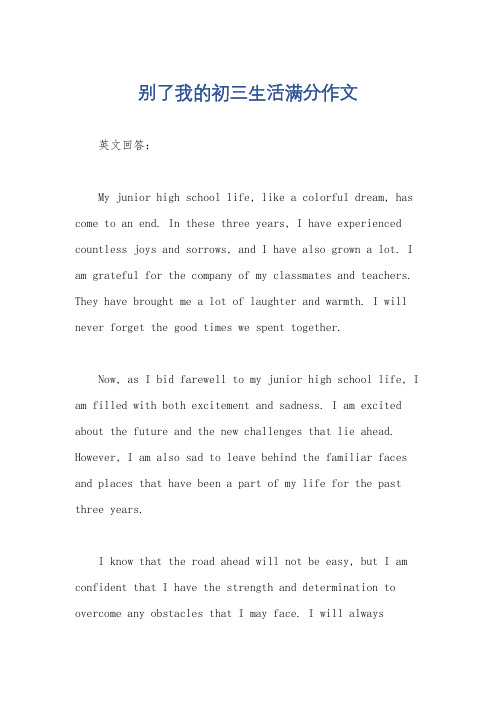 别了我的初三生活满分作文

英文回答：

My junior high school life, like a colorful dream, has come to an end. In these three years, I have experienced countless joys and sorrows, and I have also grown a lot. I am grateful for the company of my classmates and teachers. They have brought me a lot of laughter and warmth. I will never forget the good times we spent together.

Now, as I bid farewell to my junior high school life, I am filled with both excitement and sadness. I am excited about the future and the new challenges that lie ahead. However, I am also sad to leave behind the familiar faces and places that have been a part of my life for the past three years.

I know that the road ahead will not be easy, but I am confident that I have the strength and determination to overcome any obstacles that I may face. I will always